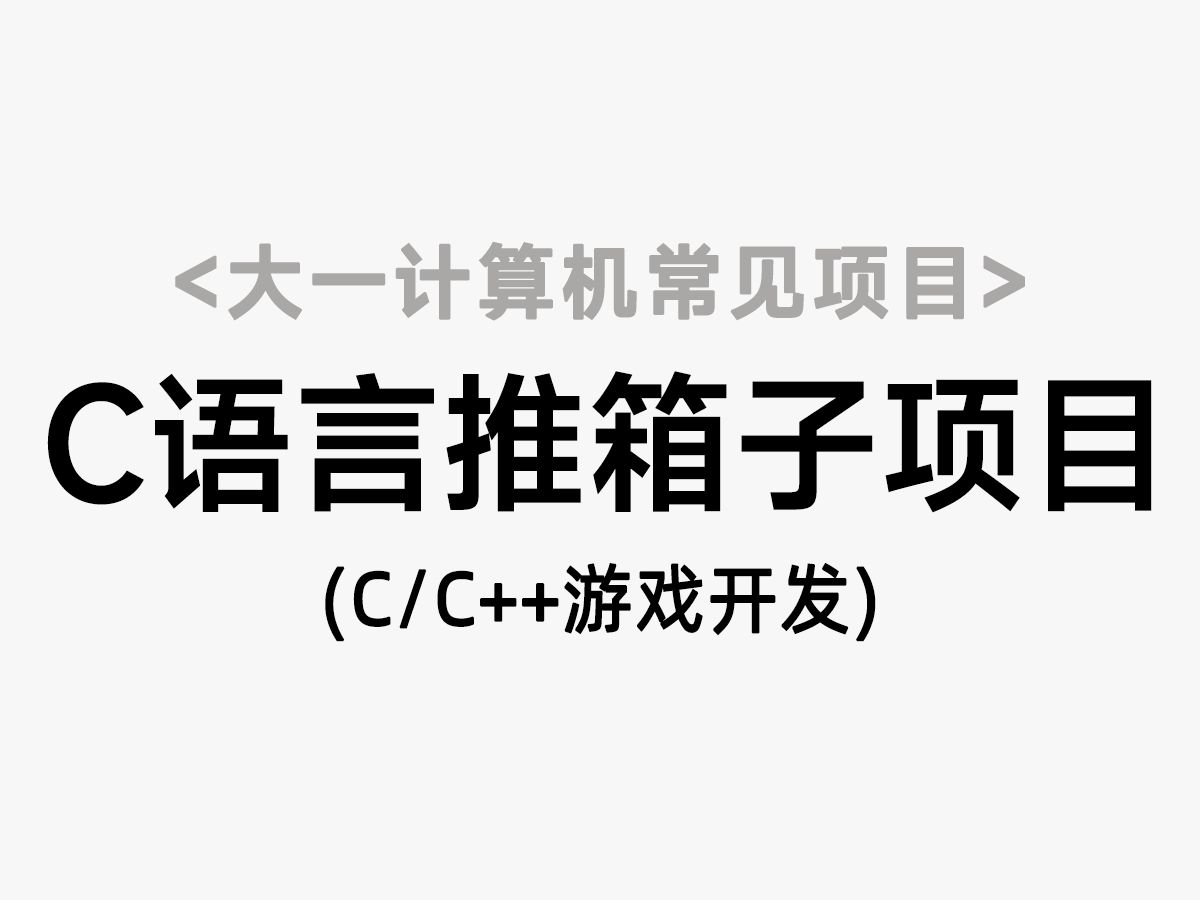 <大一计算机常见项目>

C语言推箱子项目

(C/C++游戏开发)